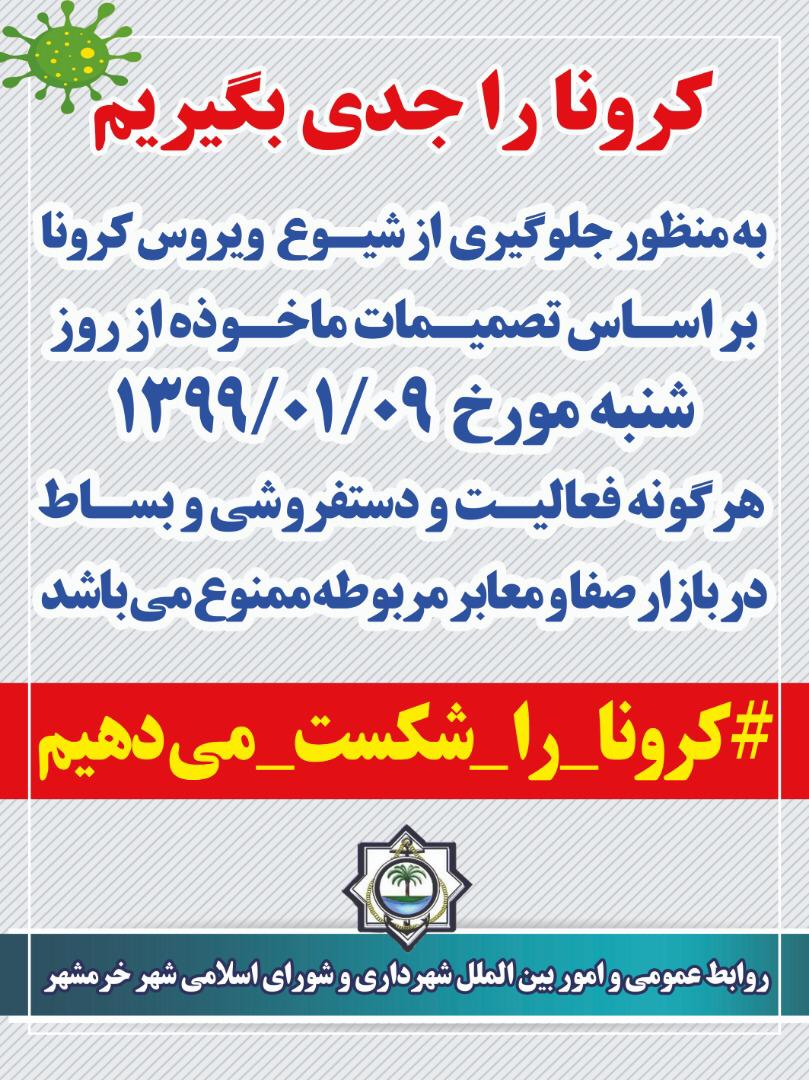 کرونا را جدی بگیریم

به منظور جلوگیری از شیوع ویروس کرونا بر اساس تصمیمات ماخوذه از روز شنبه مورخ ۱۳۹۹/۰۱/۰۹ هرگونه فعالیت و دستفروشی و بساط در بازار صفا و معابر مربوطه ممنوع می باشد

#کرونا_را_شکست_می دهیم

روابط عمومی و امور بین الملل شهرداری و شورای اسلامی شهر خرمشهر